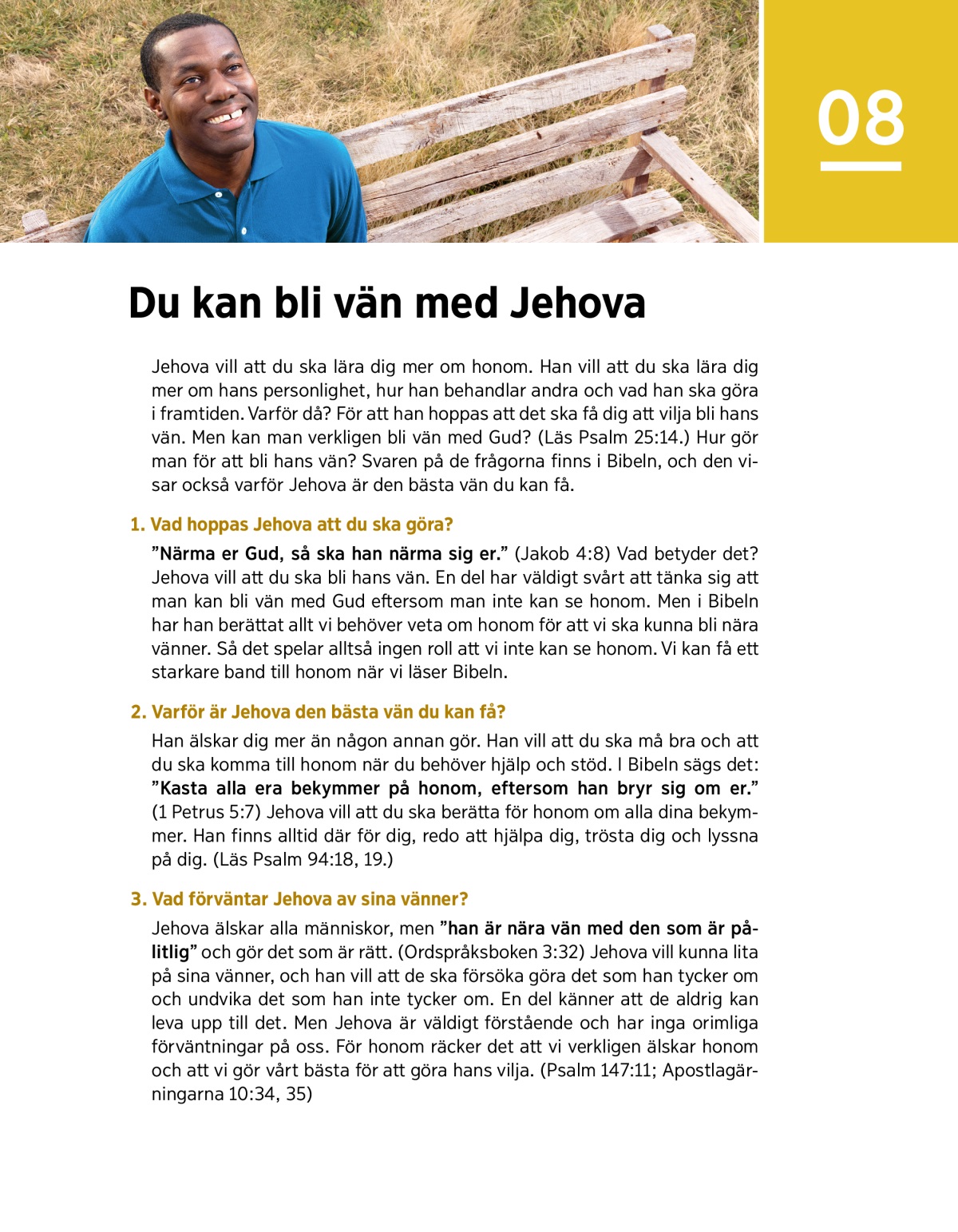 08

Du kan bli vän med Jehova

Jehova vill att du ska lära dig mer om honom. Han vill att du ska lära dig mer om hans personlighet, hur han behandlar andra och vad han ska göra i framtiden. Varför då? För att han hoppas att det ska få dig att vilja bli hans vän. Men kan man verkligen bli vän med Gud? (Läs Psalm 25:14.) Hur gör man för att bli hans vän? Svaren på de frågorna finns i Bibeln, och den visar också varför Jehova är den bästa vän du kan få.

1. Vad hoppas Jehova att du ska göra?

”Närma er Gud, så ska han närma sig er.” (Jakob 4:8) Vad betyder det? Jehova vill att du ska bli hans vän. En del har väldigt svårt att tänka sig att man kan bli vän med Gud eftersom man inte kan se honom. Men i Bibeln har han berättat allt vi behöver veta om honom för att vi ska kunna bli nära vänner. Så det spelar alltså ingen roll att vi inte kan se honom. Vi kan få ett starkare band till honom när vi läser Bibeln.

2. Varför är Jehova den bästa vän du kan få?

Han älskar dig mer än någon annan gör. Han vill att du ska må bra och att du ska komma till honom när du behöver hjälp och stöd. I Bibeln sägs det: ”Kasta alla era bekymmer på honom, eftersom han bryr sig om er.” (1 Petrus 5:7) Jehova vill att du ska berätta för honom om alla dina bekymmer. Han finns alltid där för dig, redo att hjälpa dig, trösta dig och lyssna på dig. (Läs Psalm 94:18, 19.)

3. Vad förväntar Jehova av sina vänner?

Jehova älskar alla människor, men ”han är nära vän med den som är pålitlig” och gör det som är rätt. (Ordspråksboken 3:32) Jehova vill kunna lita på sina vänner, och han vill att de ska försöka göra det som han tycker om och undvika det som han inte tycker om. En del känner att de aldrig kan leva upp till det. Men Jehova är väldigt förstående och har inga orimliga förväntningar på oss. För honom räcker det att vi verkligen älskar honom och att vi gör vårt bästa för att göra hans vilja. (Psalm 147:11; Apostlagärningarna 10:34, 35)